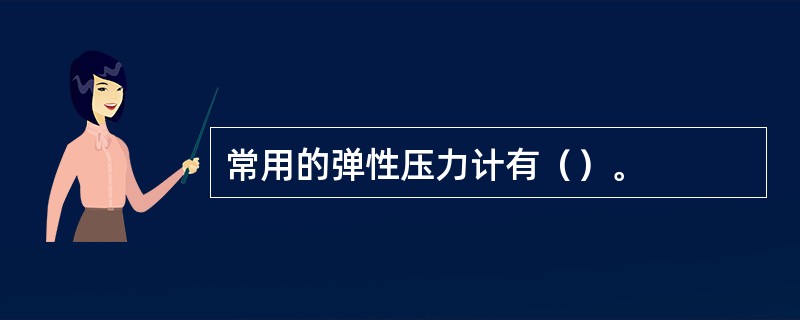 常用的弹性压力计有（）。